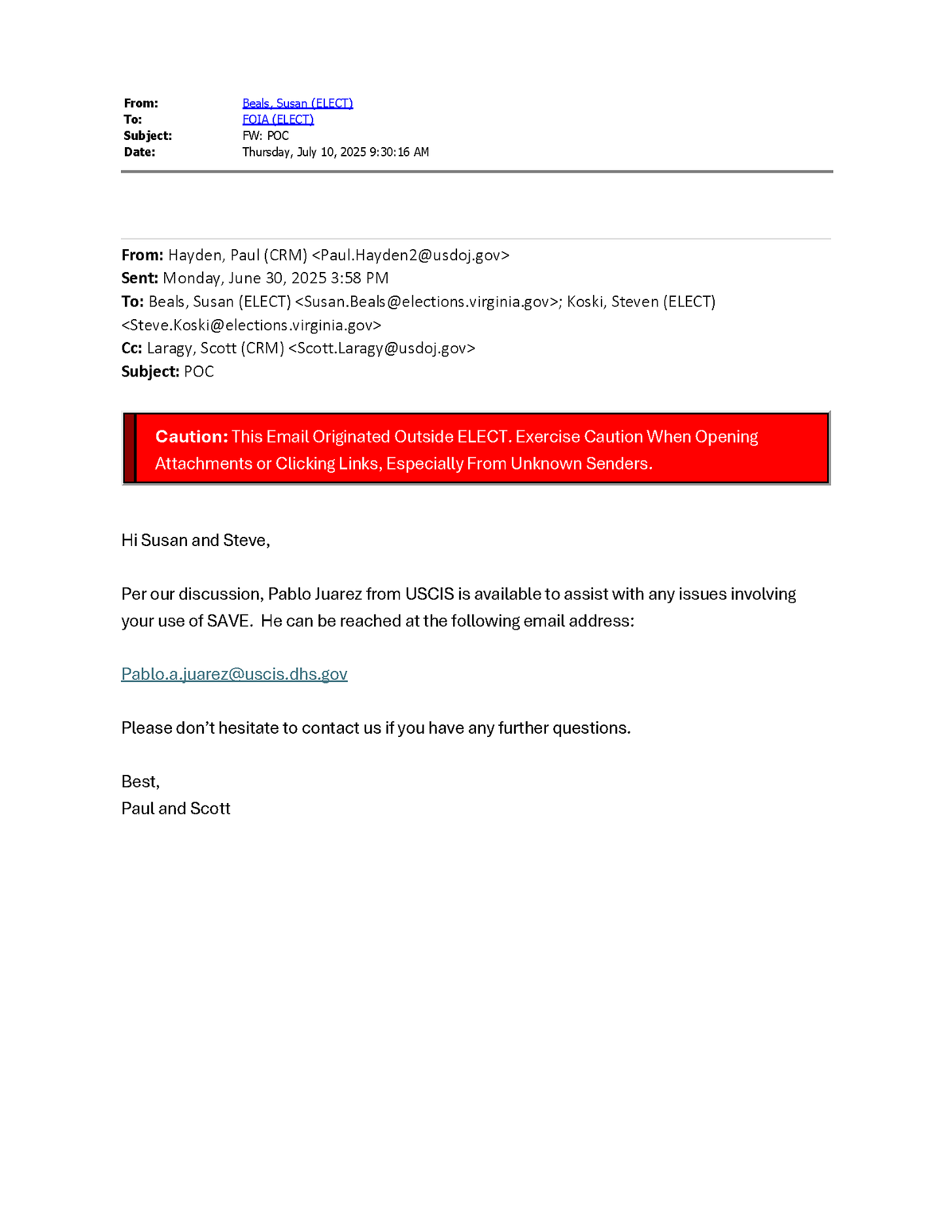 From: Beals, Susan (ELECT)
To: FOIA (ELECT)
Subject: FW: POC
Date: Thursday, July 10, 2025 9:30:16 AM

From: Hayden, Paul (CRM) <Paul.Hayden2@usdoj.gov>
Sent: Monday, June 30, 2025 3:58 PM
To: Beals, Susan (ELECT) <Susan.Beals@elections.virginia.gov>; Koski, Steven (ELECT) <Steve.Koski@elections.virginia.gov>
Cc: Laragy, Scott (CRM) <Scott.Laragy@usdoj.gov>
Subject: POC

Caution: This Email Originated Outside ELECT. Exercise Caution When Opening Attachments or Clicking Links, Especially From Unknown Senders.

Hi Susan and Steve,

Per our discussion, Pablo Juarez from USCIS is available to assist with any issues involving your use of SAVE. He can be reached at the following email address:

Pablo.a.juarez@uscis.dhs.gov

Please don't hesitate to contact us if you have any further questions.

Best,
Paul and Scott